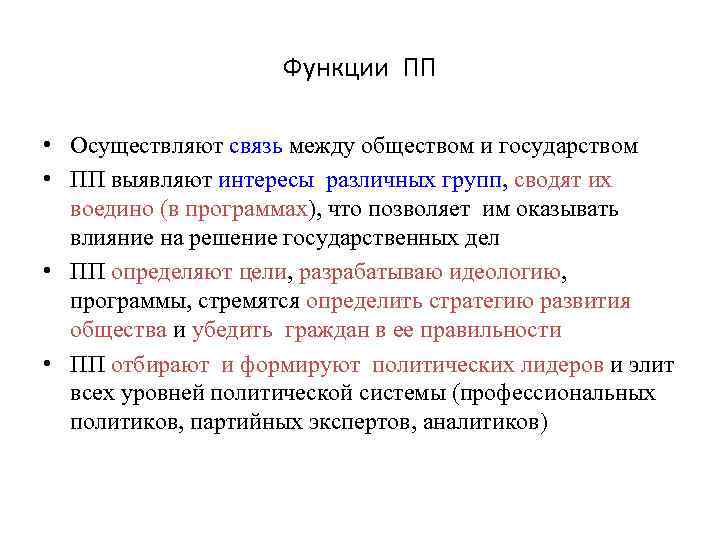 Функции ПП

• Осуществляют связь между обществом и государством
• ПП выявляют интересы различных групп, сводят их воедино (в программах), что позволяет им оказывать влияние на решение государственных дел
• ПП определяют цели, разрабатываю идеологию, программы, стремятся определить стратегию развития общества и убедить граждан в ее правильности
• ПП отбирают и формируют политических лидеров и элит всех уровней политической системы (профессиональных политиков, партийных экспертов, аналитиков)